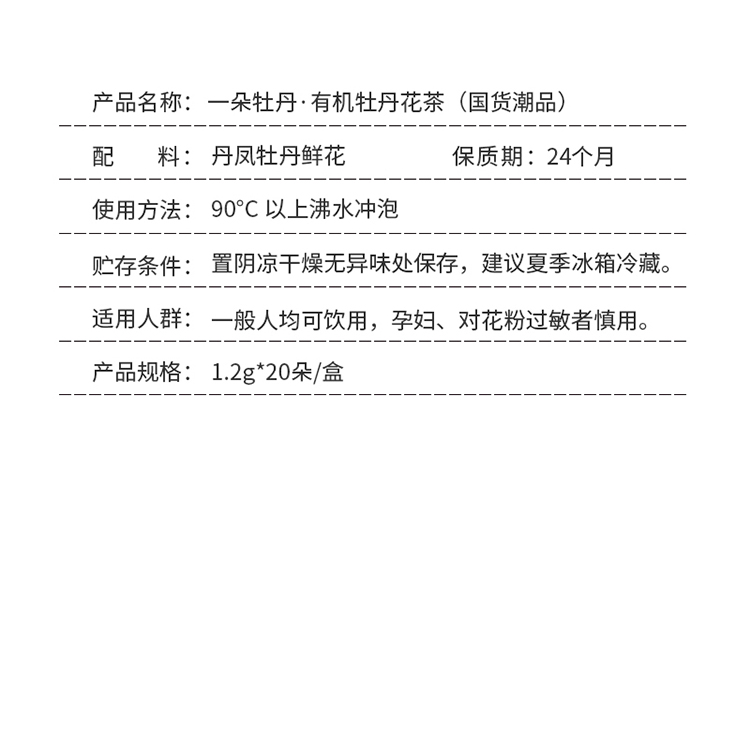 产品名称：一朵牡丹·有机牡丹花茶（国货潮品）

配　　料：丹凤牡丹鲜花 保质期：24个月

使用方法：90°C以上沸水冲泡

贮存条件：置阴凉干燥无异味处保存，建议夏季冰箱冷藏。

适用人群：一般人均可饮用，孕妇、对花粉过敏者慎用。

产品规格：1.2g*20朵/盒